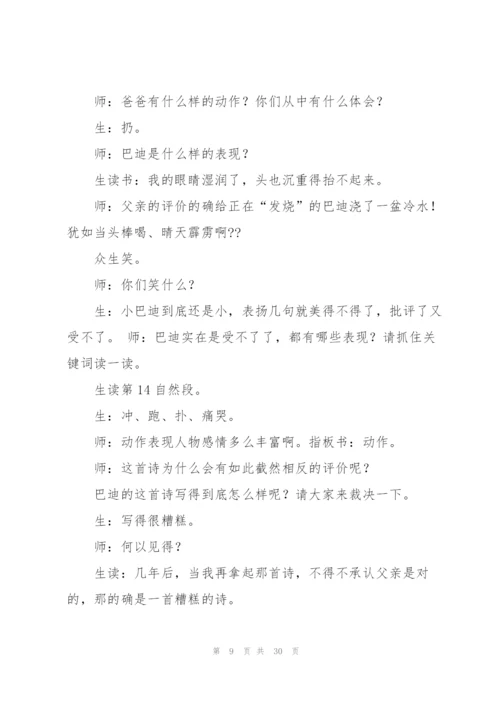 师：爸爸有什么样的动作？你们从中有什么体会？

生：扔。

师：巴迪是什么样的表现？

生读书：我的眼睛湿润了，头也沉重得抬不起来。

师：父亲的评价的确给正在“发烧”的巴迪浇了一盆冷水！犹如当头棒喝、晴天霹雳啊??

众生笑。

师：你们笑什么？

生：小巴迪到底还是小，表扬几句就美得不得了，批评了又受不了。 师：巴迪实在是受不了了，都有哪些表现？请抓住关键词读一读。

生读第 14 自然段。

生：冲、跑、扑、痛哭。

师：动作表现人物感情多么丰富啊。指板书：动作。

师：这首诗为什么会有如此截然相反的评价呢？

巴迪的这首诗写得到底怎么样呢？请大家来裁决一下。

生：写得很糟糕。

师：何以见得？

生读：几年后，当我再拿起那首诗，不得不承认父亲是对的，那的确是一首糟糕的诗。

第 9 页 共 30 页